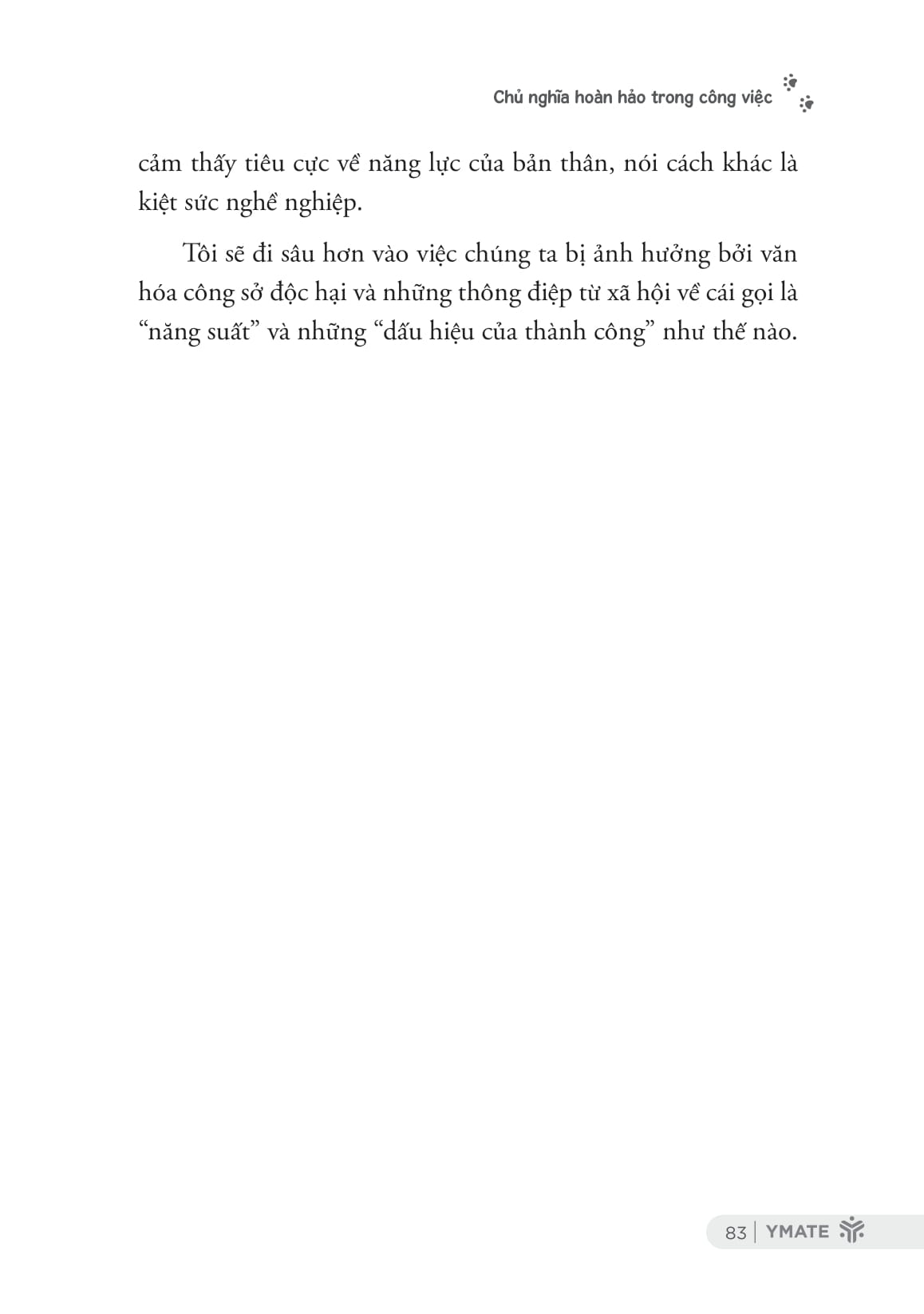 Chủ nghĩa hoàn hảo trong công việc

cảm thấy tiêu cực về năng lực của bản thân, nói cách khác là kiệt sức nghề nghiệp.

Tôi sẽ đi sâu hơn vào việc chúng ta bị ảnh hưởng bởi văn hóa công sở độc hại và những thông điệp từ xã hội về cái gọi là "năng suất" và những "dấu hiệu của thành công" như thế nào.

83 | YMATE